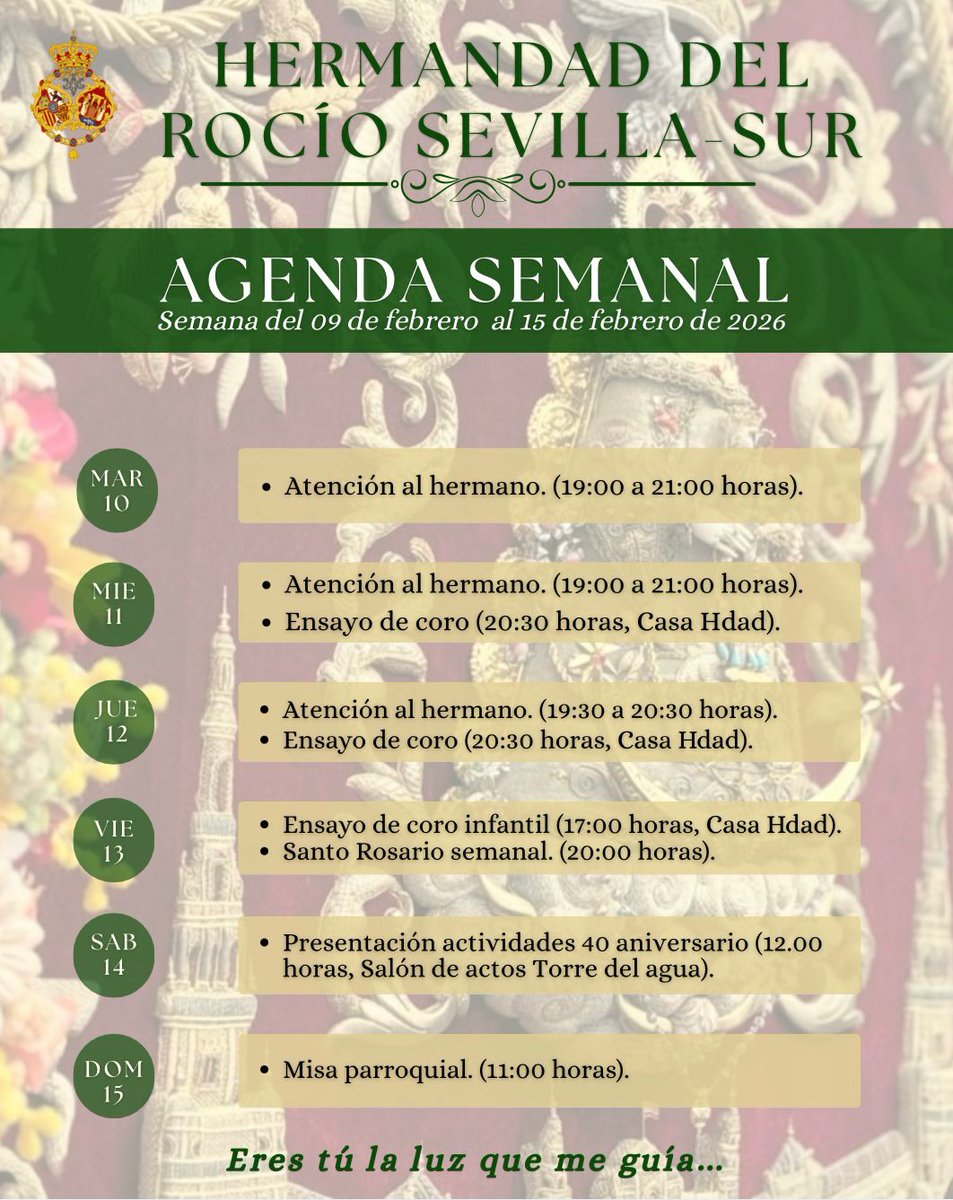 HERMANDAD DEL ROCÍO SEVILLA-SUR

AGENDA SEMANAL
Semana del 09 de febrero al 15 de febrero de 2026

MAR 10
• Atención al hermano. (19:00 a 21:00 horas).

MIE 11
• Atención al hermano. (19:00 a 21:00 horas).
• Ensayo de coro (20:30 horas, Casa Hdad).

JUE 12
• Atención al hermano. (19:30 a 20:30 horas).
• Ensayo de coro (20:30 horas, Casa Hdad).

VIE 13
• Ensayo de coro infantil (17:00 horas, Casa Hdad).
• Santo Rosario semanal. (20:00 horas).

SAB 14
• Presentación actividades 40 aniversario (12.00 horas, Salón de actos Torre del agua).

DOM 15
• Misa parroquial. (11:00 horas).

Eres tú la luz que me guía...